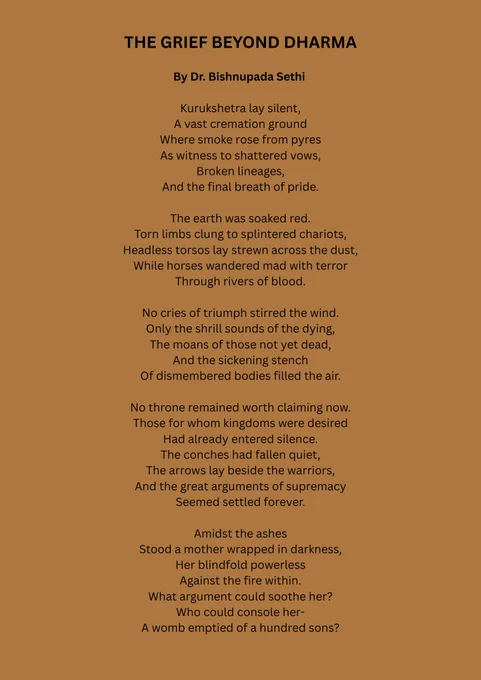 THE GRIEF BEYOND DHARMA

By Dr. Bishnupada Sethi

Kurukshetra lay silent,
A vast cremation ground
Where smoke rose from pyres
As witness to shattered vows,
Broken lineages,
And the final breath of pride.

The earth was soaked red.
Torn limbs clung to splintered chariots,
Headless torsos lay strewn across the dust,
While horses wandered mad with terror
Through rivers of blood.

No cries of triumph stirred the wind.
Only the shrill sounds of the dying,
The moans of those not yet dead,
And the sickening stench
Of dismembered bodies filled the air.

No throne remained worth claiming now.
Those for whom kingdoms were desired
Had already entered silence.
The conches had fallen quiet,
The arrows lay beside the warriors,
And the great arguments of supremacy
Seemed settled forever.

Amidst the ashes
Stood a mother wrapped in darkness,
Her blindfold powerless
Against the fire within.
What argument could soothe her?
Who could console her-
A womb emptied of a hundred sons?